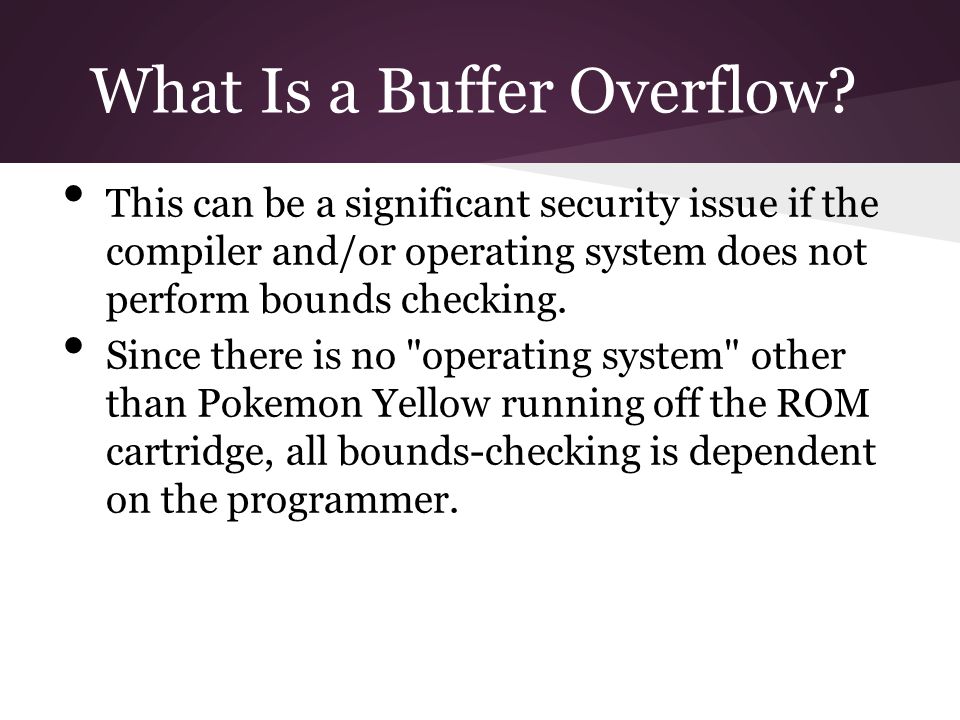 What Is a Buffer Overflow?

• This can be a significant security issue if the compiler and/or operating system does not perform bounds checking.

• Since there is no "operating system" other than Pokemon Yellow running off the ROM cartridge, all bounds-checking is dependent on the programmer.